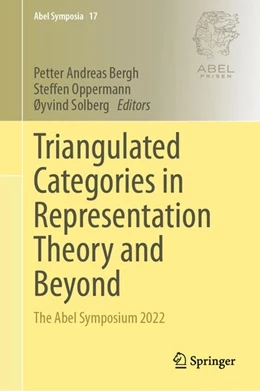 Abel Symposia 17

ABEL PRISEN

Petter Andreas Bergh
Steffen Oppermann
Øyvind Solberg Editors

Triangulated Categories in Representation Theory and Beyond

The Abel Symposium 2022

Springer